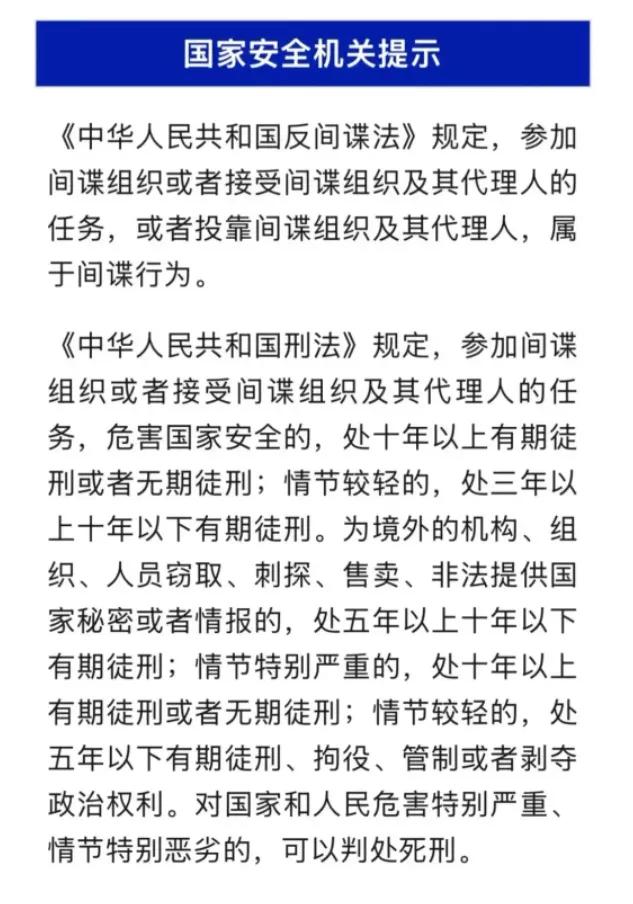 国家安全机关提示

《中华人民共和国反间谍法》规定，参加间谍组织或者接受间谍组织及其代理人的任务，或者投靠间谍组织及其代理人，属于间谍行为。

《中华人民共和国刑法》规定，参加间谍组织或者接受间谍组织及其代理人的任务，危害国家安全的，处十年以上有期徒刑或者无期徒刑；情节较轻的，处三年以上十年以下有期徒刑。为境外的机构、组织、人员窃取、刺探、售卖、非法提供国家秘密或者情报的，处五年以上十年以下有期徒刑；情节特别严重的，处十年以上有期徒刑或者无期徒刑；情节较轻的，处五年以下有期徒刑、拘役、管制或者剥夺政治权利。对国家和人民危害特别严重、情节特别恶劣的，可以判处死刑。